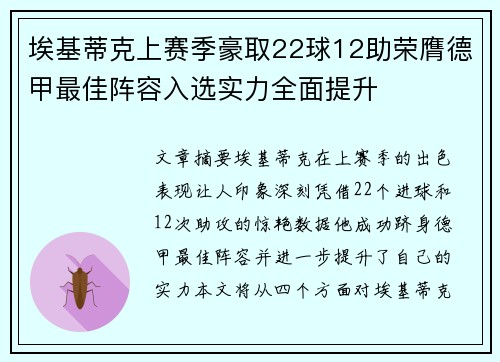 埃基蒂克上赛季豪取22球12助荣膺德甲最佳阵容入选实力全面提升

文章摘要埃基蒂克在上赛季的出色表现让人印象深刻凭借22个进球和12次助攻的惊艳数据他成功跻身德甲最佳阵容并进一步提升了自己的实力本文将从四个方面对埃基蒂克